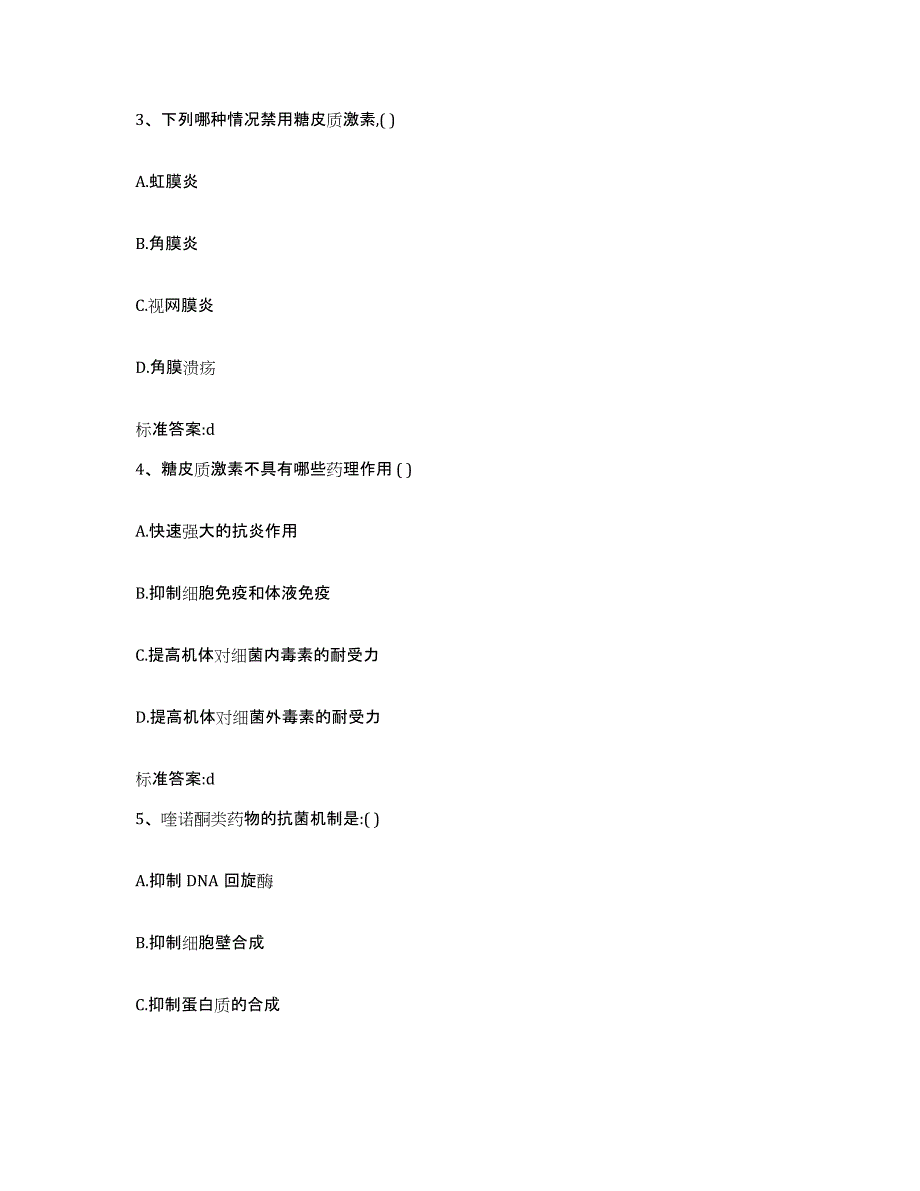 3、下列哪种情况禁用糖皮质激素,( )

A.虹膜炎

B.角膜炎

C.视网膜炎

D.角膜溃疡

标准答案:d

4、糖皮质激素不具有哪些药理作用 ( )

A.快速强大的抗炎作用

B.抑制细胞免疫和体液免疫

C.提高机体对细菌内毒素的耐受力

D.提高机体对细菌外毒素的耐受力

标准答案:d

5、喹诺酮类药物的抗菌机制是:( )

A.抑制 DNA 回旋酶

B.抑制细胞壁合成

C.抑制蛋白质的合成